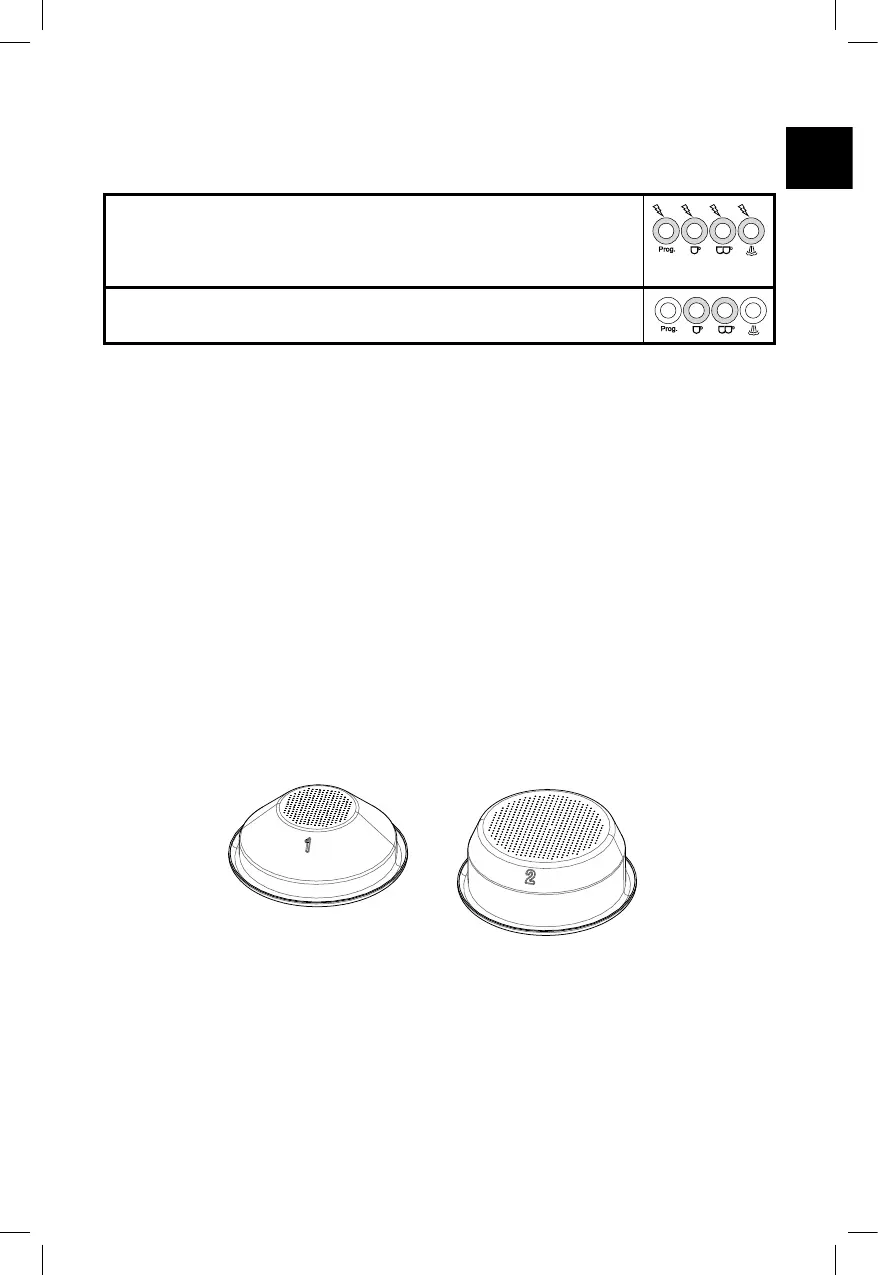 Prog.

Prog.

1

2